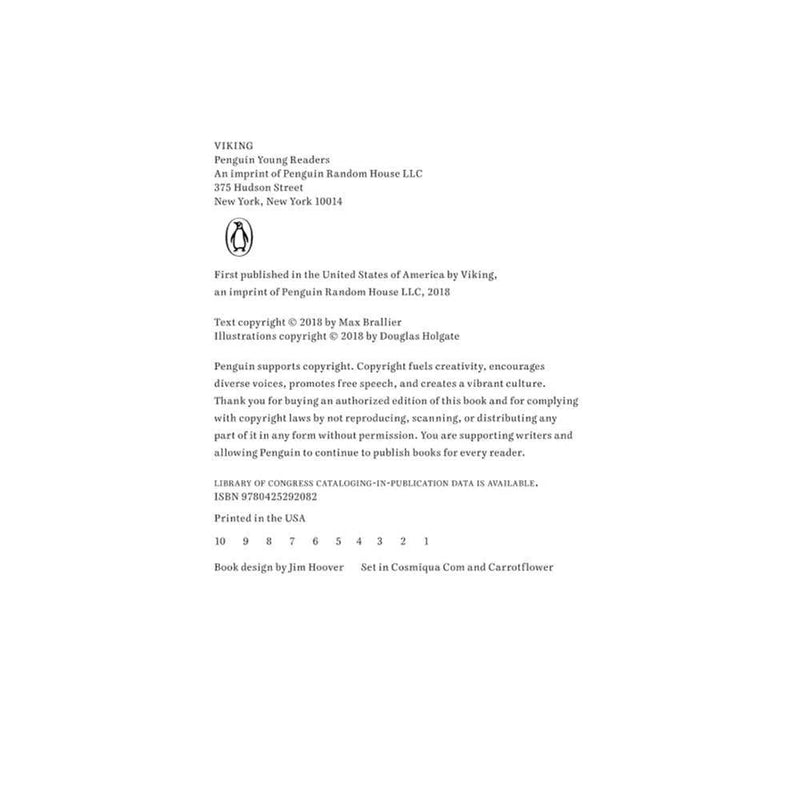 VIKING
Penguin Young Readers
An imprint of Penguin Random House LLC
375 Hudson Street
New York, New York 10014

First published in the United States of America by Viking, an imprint of Penguin Random House LLC, 2018

Text copyright © 2018 by Max Brallier
Illustrations copyright © 2018 by Douglas Holgate

Penguin supports copyright. Copyright fuels creativity, encourages diverse voices, promotes free speech, and creates a vibrant culture. Thank you for buying an authorized edition of this book and for complying with copyright laws by not reproducing, scanning, or distributing any part of it in any form without permission. You are supporting writers and allowing Penguin to continue to publish books for every reader.

LIBRARY OF CONGRESS CATALOGING-IN-PUBLICATION DATA IS AVAILABLE.
ISBN 9780425292082

Printed in the USA

10 9 8 7 6 5 4 3 2 1

Book design by Jim Hoover Set in Cosmiqua Com and Carrotflower